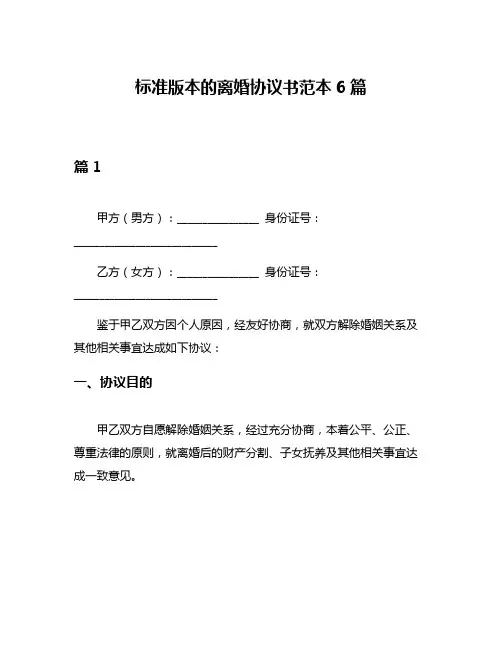 标准版本的离婚协议书范本 6 篇

篇 1

甲方（男方）：______________ 身份证号：_________________________

乙方（女方）：______________ 身份证号：_________________________

鉴于甲乙双方因个人原因，经友好协商，就双方解除婚姻关系及其他相关事宜达成如下协议：

一、协议目的

甲乙双方自愿解除婚姻关系，经过充分协商，本着公平、公正、尊重法律的原则，就离婚后的财产分割、子女抚养及其他相关事宜达成一致意见。